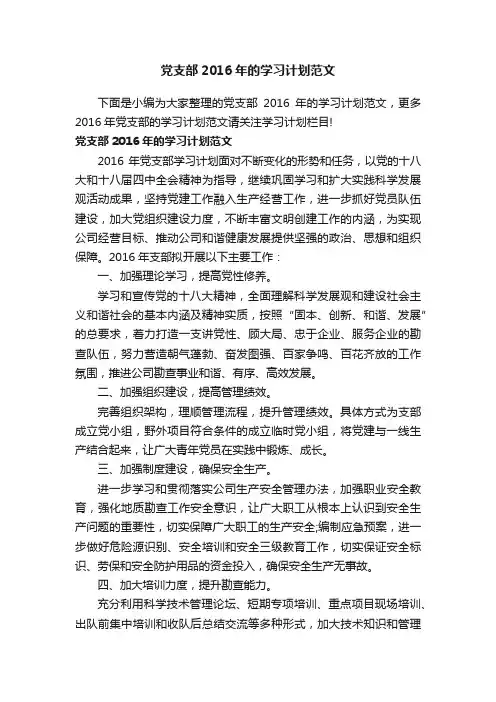 党支部 2016 年的学习计划范文

下面是小编为大家整理的党支部 2016 年的学习计划范文，更多 2016 年党支部的学习计划范文请关注学习计划栏目!

党支部 2016 年的学习计划范文

2016 年党支部学习计划面对不断变化的形势和任务，以党的十八大和十八届四中全会精神为指导，继续巩固学习和扩大实践科学发展观活动成果，坚持党建工作融入生产经营工作，进一步抓好党员队伍建设，加大党组织建设力度，不断丰富文明创建工作的内涵，为实现公司经营目标、推动公司和谐健康发展提供坚强的政治、思想和组织保障。2016 年支部拟开展以下主要工作：

一、加强理论学习，提高党性修养。

学习和宣传党的十八大精神，全面理解科学发展观和建设社会主义和谐社会的基本内涵及精神实质，按照“固本、创新、和谐、发展”的总要求，着力打造一支讲党性、顾大局、忠于企业、服务企业的勘查队伍，努力营造朝气蓬勃、奋发图强、百家争鸣、百花齐放的工作氛围，推进公司勘查事业和谐、有序、高效发展。

二、加强组织建设，提高管理绩效。

完善组织架构，理顺管理流程，提升管理绩效。具体方式为支部成立党小组，野外项目符合条件的成立临时党小组，将党建与一线生产结合起来，让广大青年党员在实践中锻炼、成长。

三、加强制度建设，确保安全生产。

进一步学习和贯彻落实公司生产安全管理办法，加强职业安全教育，强化地质勘查工作安全意识，让广大职工从根本上认识到安全生产问题的重要性，切实保障广大职工的生产安全;编制应急预案，进一步做好危险源识别、安全培训和安全三级教育工作，切实保证安全标识、劳保和安全防护用品的资金投入，确保安全生产无事故。

四、加大培训力度，提升勘查能力。

充分利用科学技术管理论坛、短期专项培训、重点项目现场培训、出队前集中培训和收队后总结交流等多种形式，加大技术知识和管理